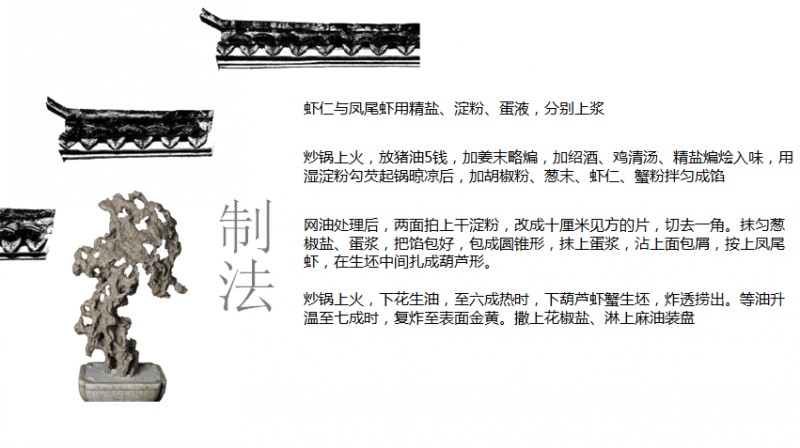 制法

虾仁与凤尾虾用精盐、淀粉、蛋液，分别上浆

炒锅上火，放猪油5钱，加姜末略煸，加绍酒、鸡清汤、精盐煸烩入味，用湿淀粉勾芡起锅晾凉后，加胡椒粉、葱末、虾仁、蟹粉拌匀成馅

网油处理后，两面拍上干淀粉，改成十厘米见方的片，切去一角。抹匀葱椒盐、蛋浆，把馅包好，包成圆锥形，抹上蛋浆，沾上面包屑，按上凤尾虾，在生坯中间扎成葫芦形。

炒锅上火，下花生油，至六成热时，下葫芦虾蟹生坯，炸透捞出。等油升温至七成时，复炸至表面金黄。撒上花椒盐、淋上麻油装盘